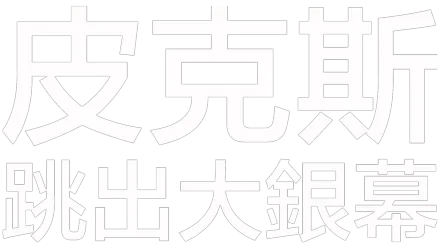 皮克斯
跳出大銀幕